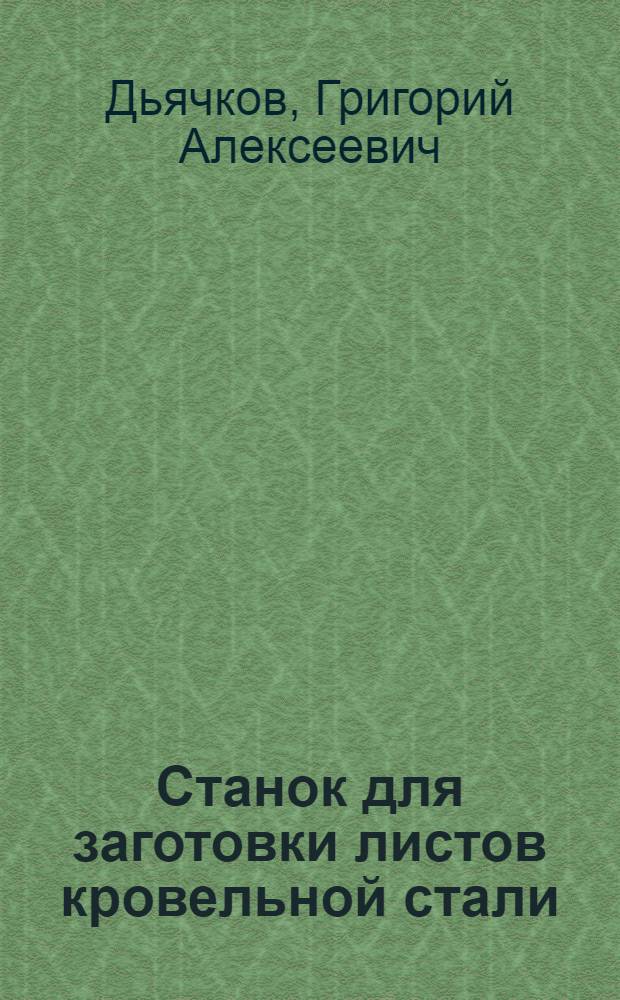 Дьячков, Григорий Алексеевич

Станок для заготовки листов кровельной стали